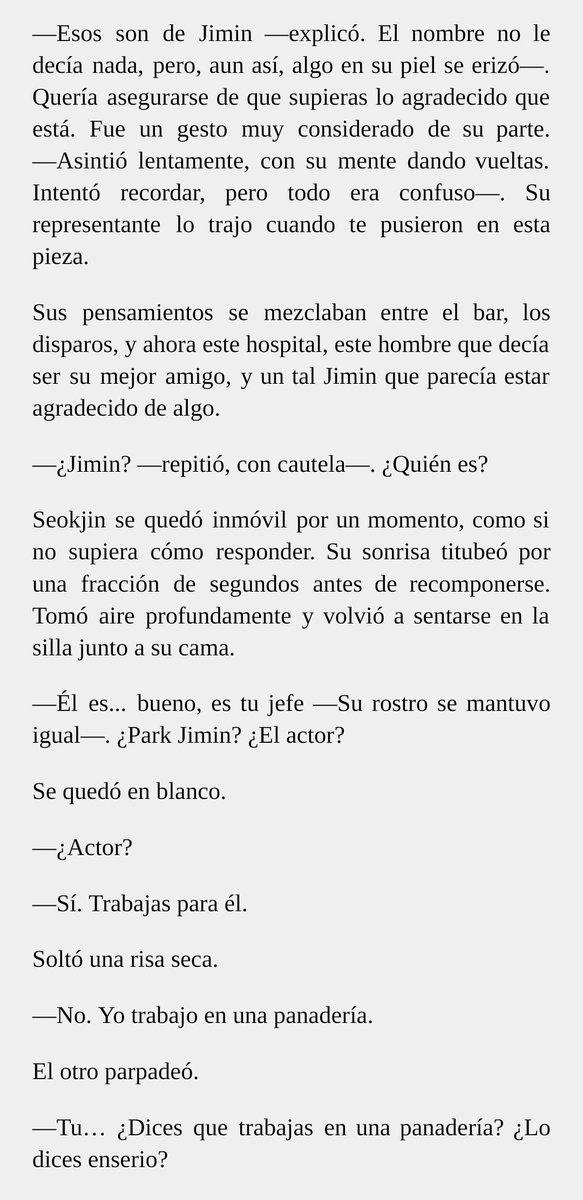 —Esos son de Jimin —explicó. El nombre no le decía nada, pero, aun así, algo en su piel se erizó—. Quería asegurarse de que supieras lo agradecido que está. Fue un gesto muy considerado de su parte. —Asintió lentamente, con su mente dando vueltas. Intentó recordar, pero todo era confuso—. Su representante lo trajo cuando te pusieron en esta pieza.

Sus pensamientos se mezclaban entre el bar, los disparos, y ahora este hospital, este hombre que decía ser su mejor amigo, y un tal Jimin que parecía estar agradecido de algo.

—¿Jimin? —repitió, con cautela—. ¿Quién es?

Seokjin se quedó inmóvil por un momento, como si no supiera cómo responder. Su sonrisa titubeó por una fracción de segundos antes de recomponerse. Tomó aire profundamente y volvió a sentarse en la silla junto a su cama.

—Él es... bueno, es tu jefe —Su rostro se mantuvo igual—. ¿Park Jimin? ¿El actor?

Se quedó en blanco.

—¿Actor?

—Sí. Trabajas para él.

Soltó una risa seca.

—No. Yo trabajo en una panadería.

El otro parpadeó.

—Tu… ¿Dices que trabajas en una panadería? ¿Lo dices enserio?